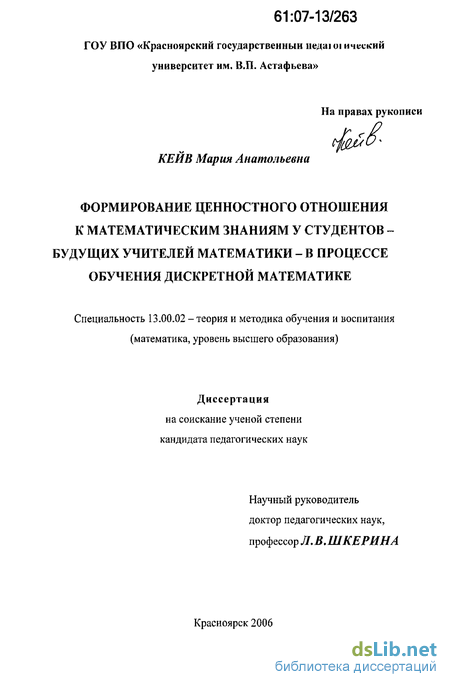 61:07-13/263

ГОУ ВПО «Красноярский государственный педагогический университет им. В.П. Астафьева»

На правах рукописи

Кейв.

КЕЙВ Мария Анатольевна

ФОРМИРОВАНИЕ ЦЕННОСТНОГО ОТНОШЕНИЯ К МАТЕМАТИЧЕСКИМ ЗНАНИЯМ У СТУДЕНТОВ – БУДУЩИХ УЧИТЕЛЕЙ МАТЕМАТИКИ – В ПРОЦЕССЕ ОБУЧЕНИЯ ДИСКРЕТНОЙ МАТЕМАТИКЕ

Специальность 13.00.02 – теория и методика обучения и воспитания (математика, уровень высшего образования)

Диссертация
на соискание ученой степени
кандидата педагогических наук

Научный руководитель
доктор педагогических наук,
профессор Л.В.ШКЕРИНА

Красноярск 2006

dsLib.net
библиотека диссертаций